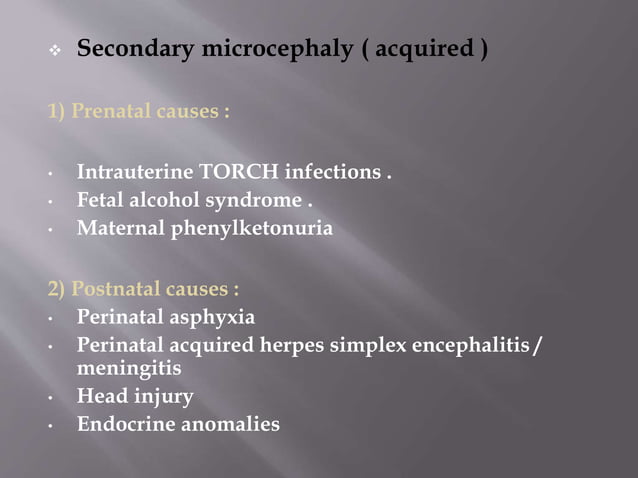 ❖ Secondary microcephaly ( acquired )

1) Prenatal causes :

• Intrauterine TORCH infections .
• Fetal alcohol syndrome .
• Maternal phenylketonuria

2) Postnatal causes :
• Perinatal asphyxia
• Perinatal acquired herpes simplex encephalitis / meningitis
• Head injury
• Endocrine anomalies